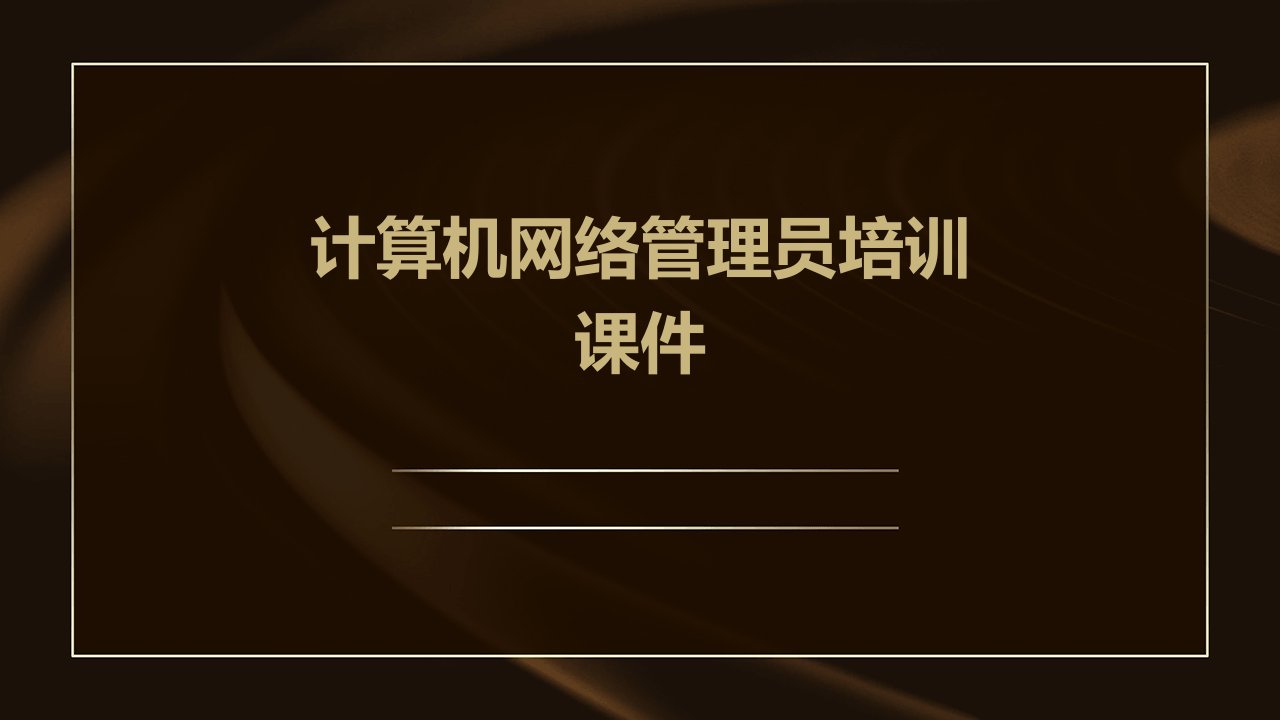 计算机网络管理员培训课件